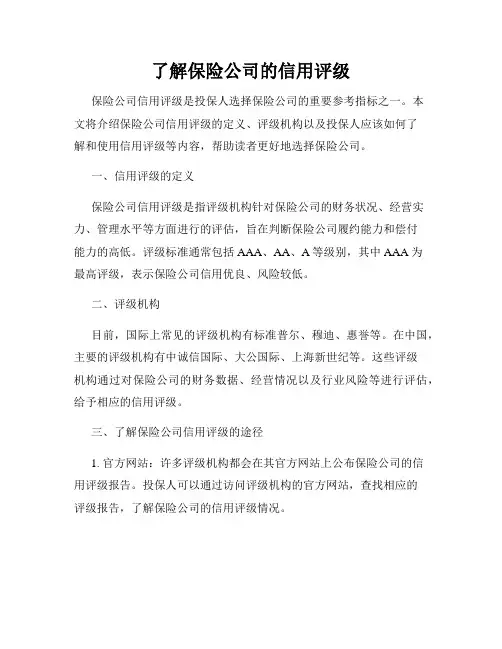 了解保险公司的信用评级

保险公司信用评级是投保人选择保险公司的重要参考指标之一。本文将介绍保险公司信用评级的定义、评级机构以及投保人应该如何了解和使用信用评级等内容，帮助读者更好地选择保险公司。

一、信用评级的定义

保险公司信用评级是指评级机构针对保险公司的财务状况、经营实力、管理水平等方面进行的评估，旨在判断保险公司履约能力和偿付能力的高低。评级标准通常包括 AAA、AA、A 等级别，其中 AAA 为最高评级，表示保险公司信用优良、风险较低。

二、评级机构

目前，国际上常见的评级机构有标准普尔、穆迪、惠誉等。在中国，主要的评级机构有中诚信国际、大公国际、上海新世纪等。这些评级机构通过对保险公司的财务数据、经营情况以及行业风险等进行评估，给予相应的信用评级。

三、了解保险公司信用评级的途径

1. 官方网站：许多评级机构都会在其官方网站上公布保险公司的信用评级报告。投保人可以通过访问评级机构的官方网站，查找相应的评级报告，了解保险公司的信用评级情况。